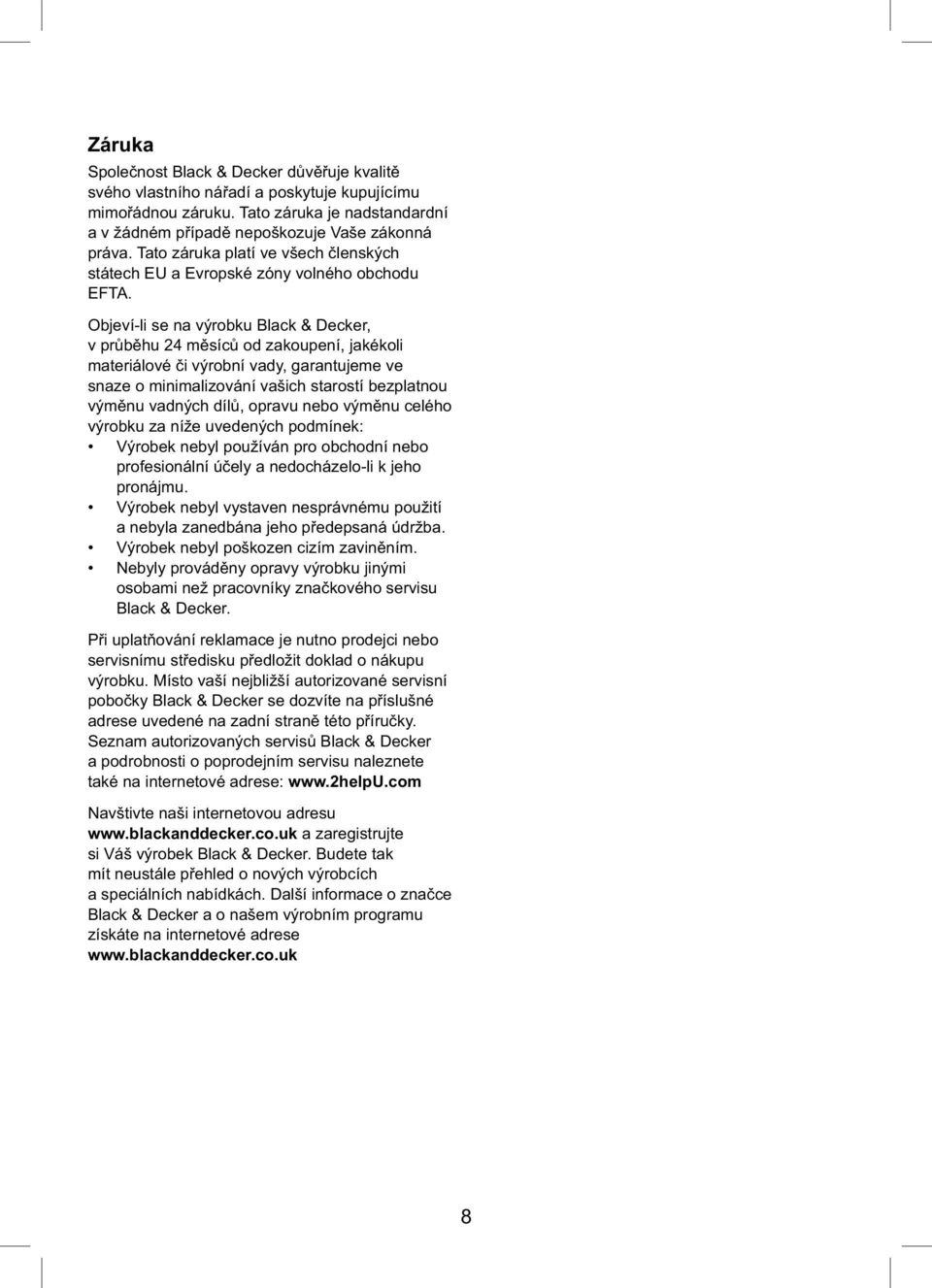 Záruka

Společnost Black & Decker důvěřuje kvalitě svého vlastního nářadí a poskytuje kupujícímu mimořádnou záruku. Tato záruka je nadstandardní a v žádném případě nepoškozuje Vaše zákonná práva. Tato záruka platí ve všech členských státech EU a Evropské zóny volného obchodu EFTA.

Objeví-li se na výrobku Black & Decker, v průběhu 24 měsíců od zakoupení, jakékoli materiálové či výrobní vady, garantujeme ve snaze o minimalizování vašich starostí bezplatnou výměnu vadných dílů, opravu nebo výměnu celého výrobku za níže uvedených podmínek:
• Výrobek nebyl používán pro obchodní nebo profesionální účely a nedocházelo-li k jeho pronájmu.
• Výrobek nebyl vystaven nesprávnému použití a nebyla zanedbána jeho předepsaná údržba.
• Výrobek nebyl poškozen cizím zaviněním.
• Nebyly prováděny opravy výrobku jinými osobami než pracovníky značkového servisu Black & Decker.

Při uplatňování reklamace je nutno prodejci nebo servisnímu středisku předložit doklad o nákupu výrobku. Místo vaší nejbližší autorizované servisní pobočky Black & Decker se dozvíte na příslušné adrese uvedené na zadní straně této příručky. Seznam autorizovaných servisů Black & Decker a podrobnosti o poprodejním servisu naleznete také na internetové adrese: www.2helpU.com

Navštivte naši internetovou adresu www.blackanddecker.co.uk a zaregistrujte si Váš výrobek Black & Decker. Budete tak mít neustále přehled o nových výrobcích a speciálních nabídkách. Další informace o značce Black & Decker a o našem výrobním programu získáte na internetové adrese www.blackanddecker.co.uk

8